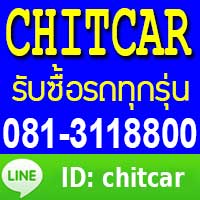 CHITCAR
รับซื้อรถทุกรุ่น
081-3118800
LINE
ID: chitcar